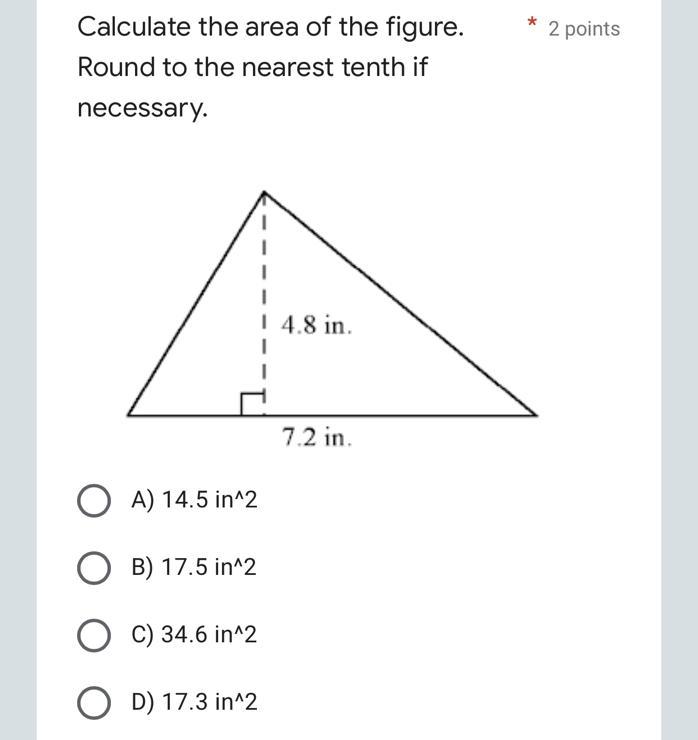 Calculate the area of the figure. Round to the nearest tenth if necessary.

* 2 points

4.8 in.

7.2 in.

A) 14.5 in^2

B) 17.5 in^2

C) 34.6 in^2

D) 17.3 in^2